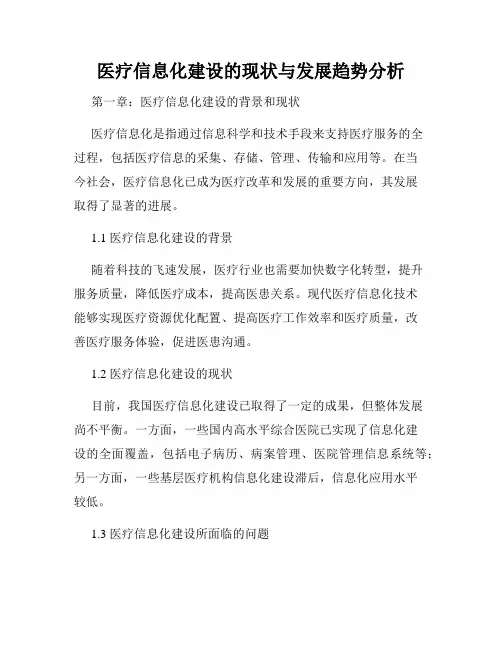 医疗信息化建设的现状与发展趋势分析

第一章：医疗信息化建设的背景和现状

医疗信息化是指通过信息科学和技术手段来支持医疗服务的全过程，包括医疗信息的采集、存储、管理、传输和应用等。在当今社会，医疗信息化已成为医疗改革和发展的重要方向，其发展取得了显著的进展。

1.1 医疗信息化建设的背景

随着科技的飞速发展，医疗行业也需要加快数字化转型，提升服务质量，降低医疗成本，提高医患关系。现代医疗信息化技术能够实现医疗资源优化配置、提高医疗工作效率和医疗质量，改善医疗服务体验，促进医患沟通。

1.2 医疗信息化建设的现状

目前，我国医疗信息化建设已取得了一定的成果，但整体发展尚不平衡。一方面，一些国内高水平综合医院已实现了信息化建设的全面覆盖，包括电子病历、病案管理、医院管理信息系统等；另一方面，一些基层医疗机构信息化建设滞后，信息化应用水平较低。

1.3 医疗信息化建设所面临的问题